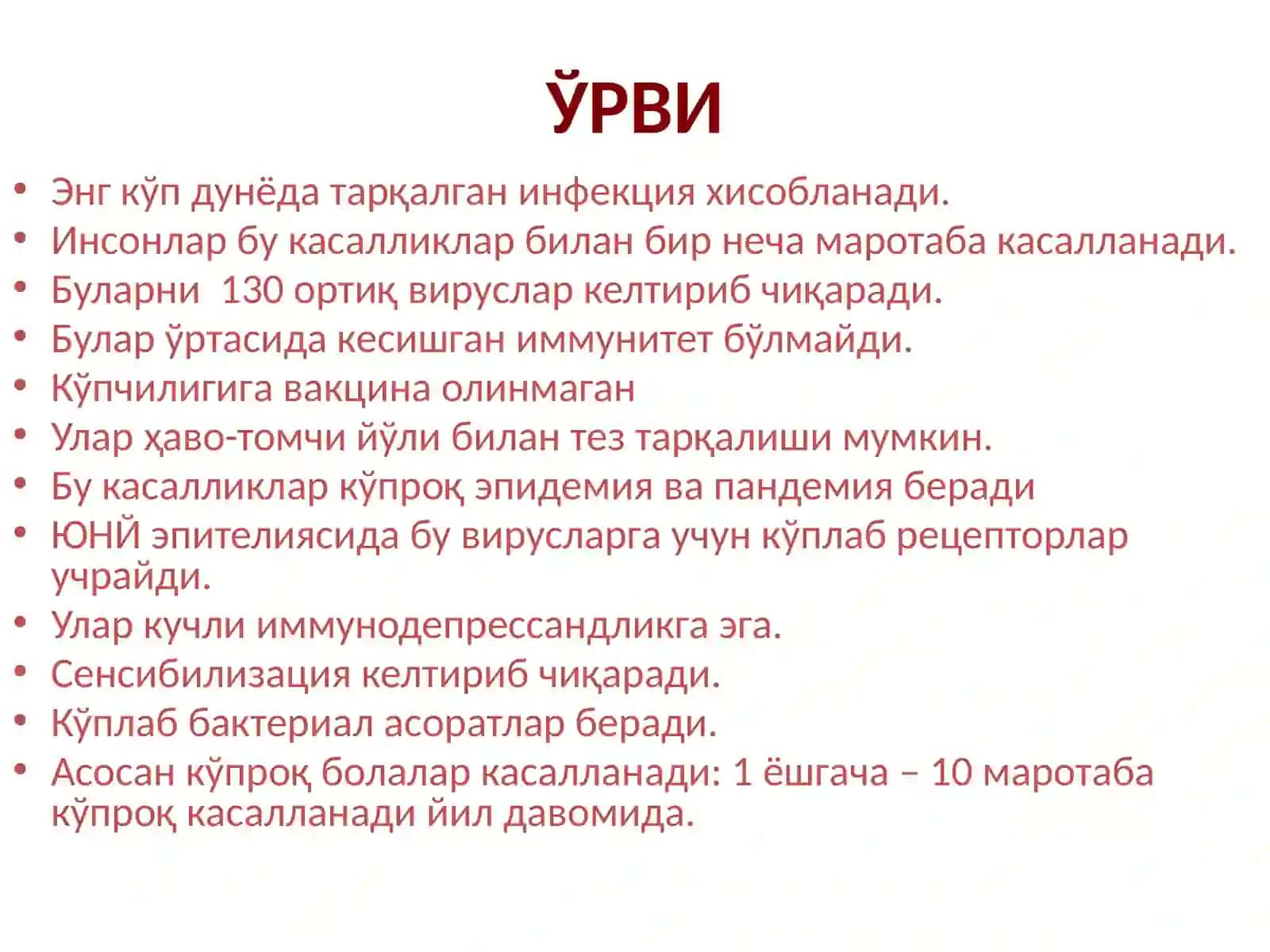 ЎРВИ

• Энг кўп дунёда тарқалган инфекция хисобланади.
• Инсонлар бу касалликлар билан бир неча маротаба касалланади.
• Буларни 130 ортиқ вируслар келтириб чиқаради.
• Булар ўртасида кесишган иммунитет бўлмайди.
• Кўпчилигига вакцина олинмаган
• Улар ҳаво-томчи йўли билан тез тарқалиши мумкин.
• Бу касалликлар кўпроқ эпидемия ва пандемия беради
• ЮНЙ эпителиясида бу вирусларга учун кўплаб рецепторлар учрайди.
• Улар кучли иммунодепрессандликга эга.
• Сенсибилизация келтириб чиқаради.
• Кўплаб бактериал асоратлар беради.
• Асосан кўпроқ болалар касалланади: 1 ёшгача – 10 маротаба кўпроқ касалланади йил давомида.